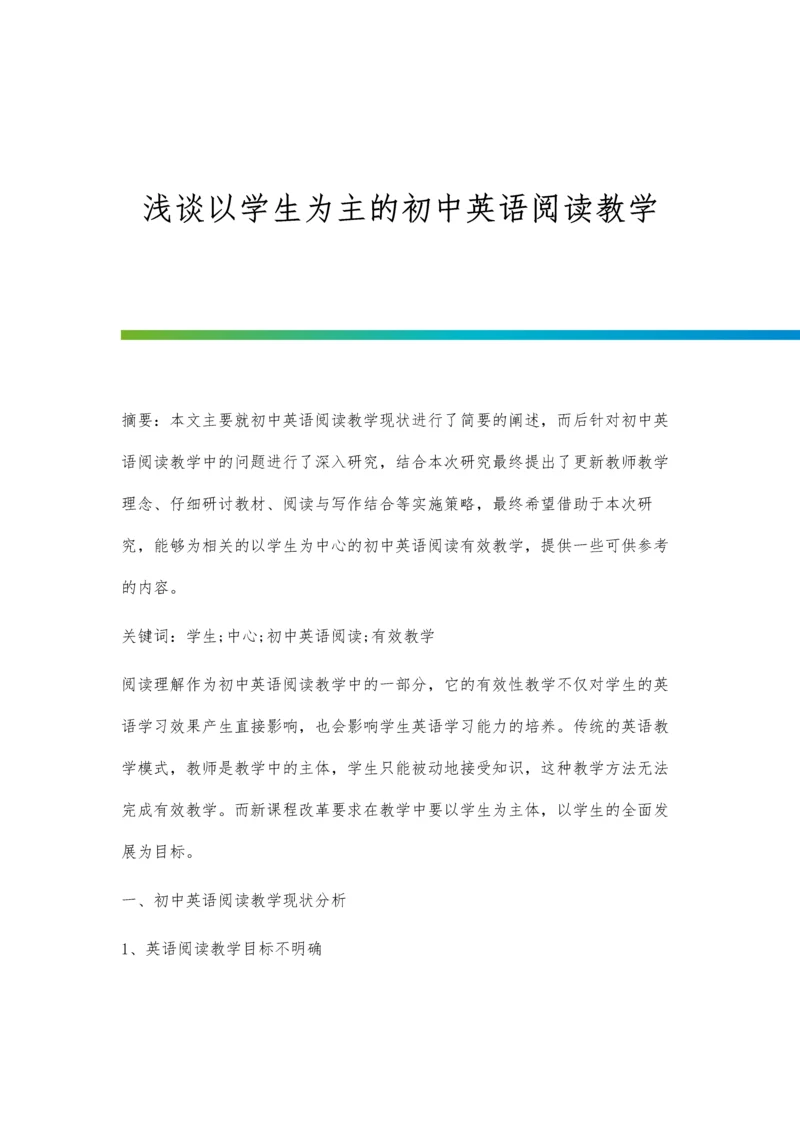 浅谈以学生为主的初中英语阅读教学

摘要：本文主要就初中英语阅读教学现状进行了简要的阐述，而后针对初中英语阅读教学中的问题进行了深入研究，结合本次研究最终提出了更新教师教学理念、仔细研讨教材、阅读与写作结合等实施策略，最终希望借助于本次研究，能够为相关的以学生为中心的初中英语阅读有效教学，提供一些可供参考的内容。

关键词：学生;中心;初中英语阅读;有效教学

阅读理解作为初中英语阅读教学中的一部分，它的有效性教学不仅对学生的英语学习效果产生直接影响，也会影响学生英语学习能力的培养。传统的英语教学模式，教师是教学中的主体，学生只能被动地接受知识，这种教学方法无法完成有效教学。而新课程改革要求在教学中要以学生为主体，以学生的全面发展为目标。

一、初中英语阅读教学现状分析

1、英语阅读教学目标不明确